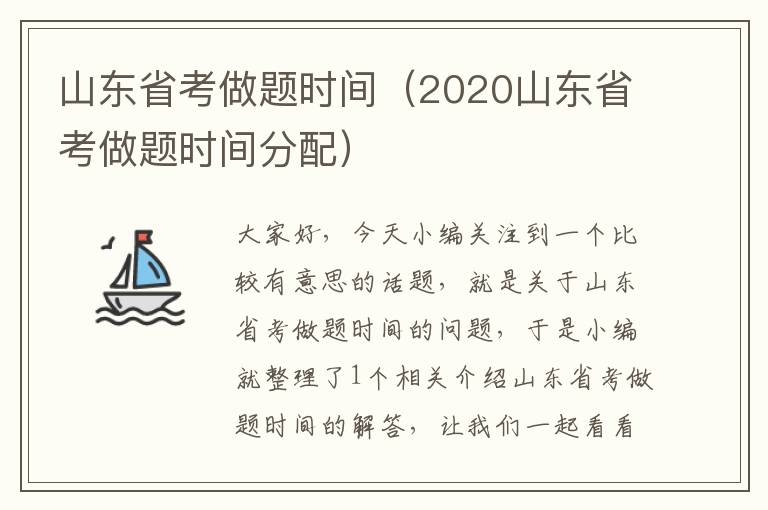 山东省考做题时间（2020山东省考做题时间分配）

大家好，今天小编关注到一个比较有意思的话题，就是关于山东省考做题时间的问题，于是小编就整理了1个相关介绍山东省考做题时间的解答，让我们一起看看